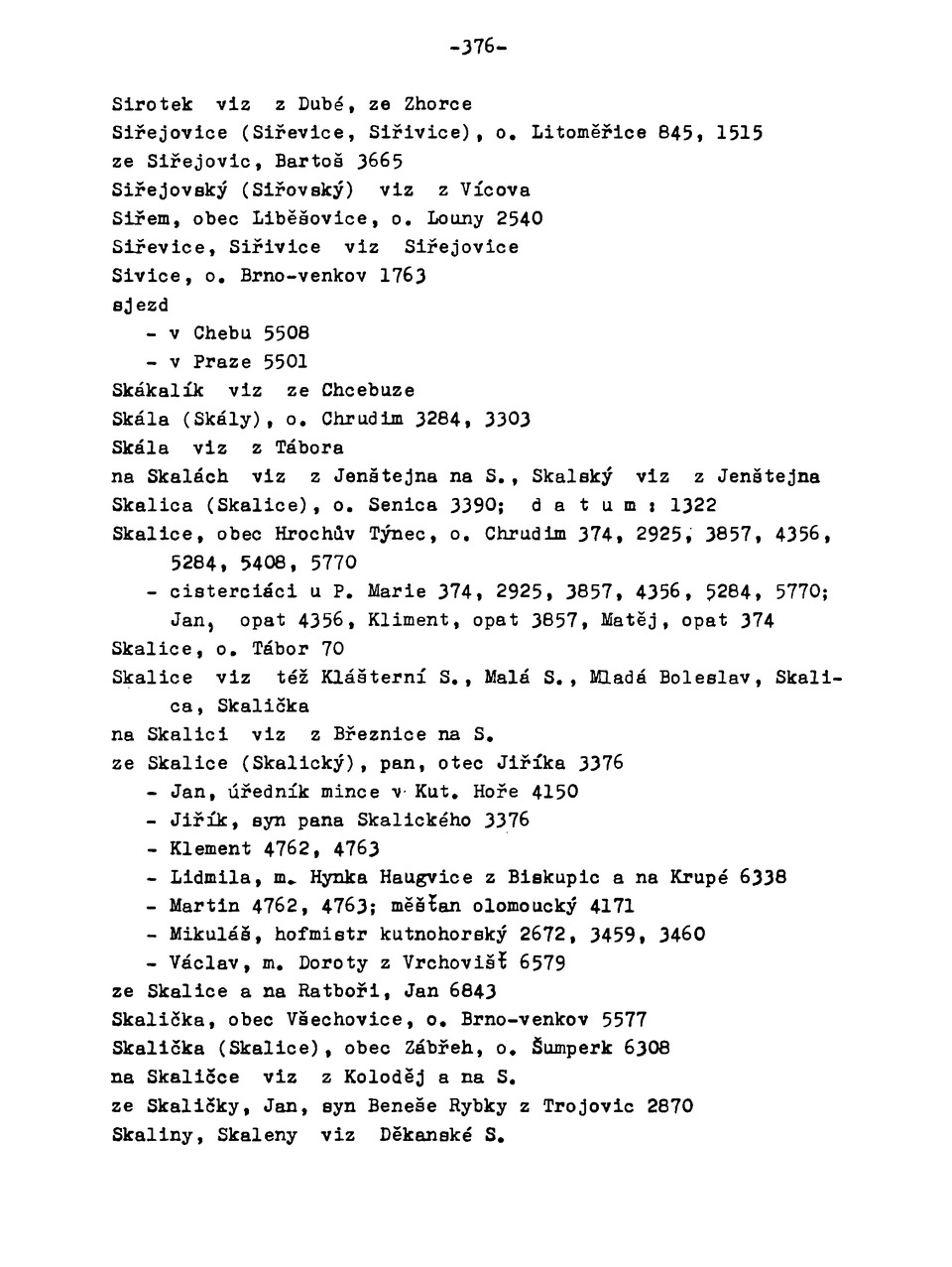 -376-

Sirotek viz z Dubé, ze Zhorce
Siřejovice (Siřevice, Siřivice), o. Litoměřice 845, 1515
ze Siřejovic, Bartoš 3665
Siřejovský (Siřovský) viz z Vícova
Siřem, obec Liběšovice, o. Louny 2540
Siřevice, Siřivice viz Siřejovice
Sivice, o. Brno-venkov 1763
sjezd
- v Chebu 5508
- v Praze 5501
Skákalík viz ze Chcebuze
Skála (Skály), o. Chrudim 3284, 3303
Skála viz z Tábora
na Skalách viz z Jenštejna na S., Skalský viz z Jenštejna
Skalica (Skalice), o. Senica 3390; d a t u m : 1322
Skalice, obec Hrochův Týnec, o. Chrudim 374, 2925, 3857, 4356, 5284, 5408, 5770
- cisterciáci u P. Marie 374, 2925, 3857, 4356, 5284, 5770; Jan, opat 4356, Kliment, opat 3857, Matěj, opat 374
Skalice, o. Tábor 70
Skalice viz též Klášterní S., Malá S., Mladá Boleslav, Skalica, Skalička
na Skalici viz z Březnice na S.
ze Skalice (Skalický), pan, otec Jiříka 3376
- Jan, úředník mince v Kut. Hoře 4150
- Jiřík, syn pana Skalického 3376
- Klement 4762, 4763
- Lidmila, m. Hynka Haugvice z Biskupic a na Krupé 6338
- Martin 4762, 4763; měšťan olomoucký 4171
- Mikuláš, hofmistr kutnohorský 2672, 3459, 3460
- Václav, m. Doroty z Vrchovišť 6579
ze Skalice a na Ratboři, Jan 6843
Skalička, obec Všechovice, o. Brno-venkov 5577
Skalička (Skalice), obec Zábřeh, o. Šumperk 6308
na Skaličce viz z Koloděj a na S.
ze Skaličky, Jan, syn Beneše Rybky z Trojovic 2870
Skaliny, Skaleny viz Děkanské S.